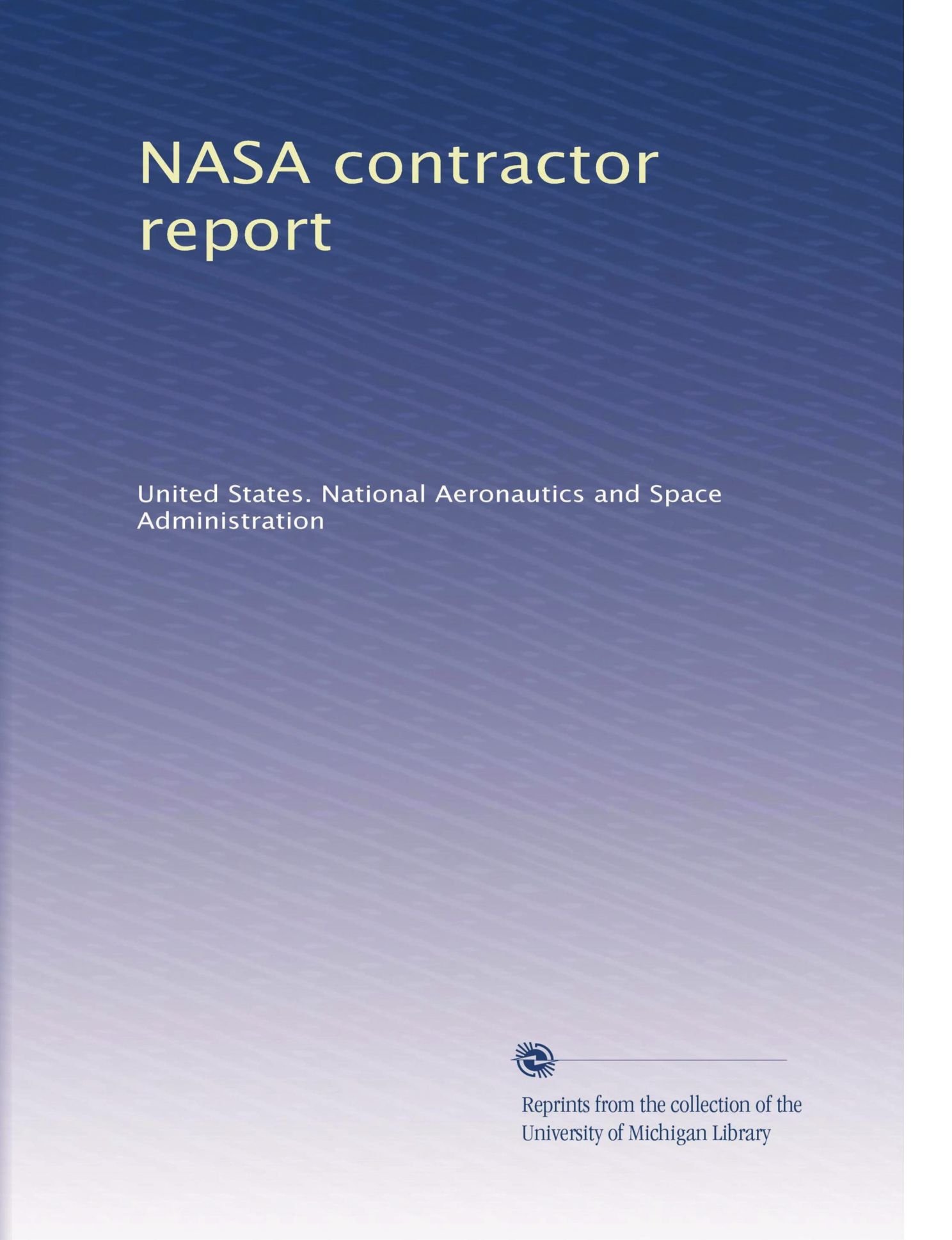 NASA contractor report

United States. National Aeronautics and Space Administration

Reprints from the collection of the University of Michigan Library